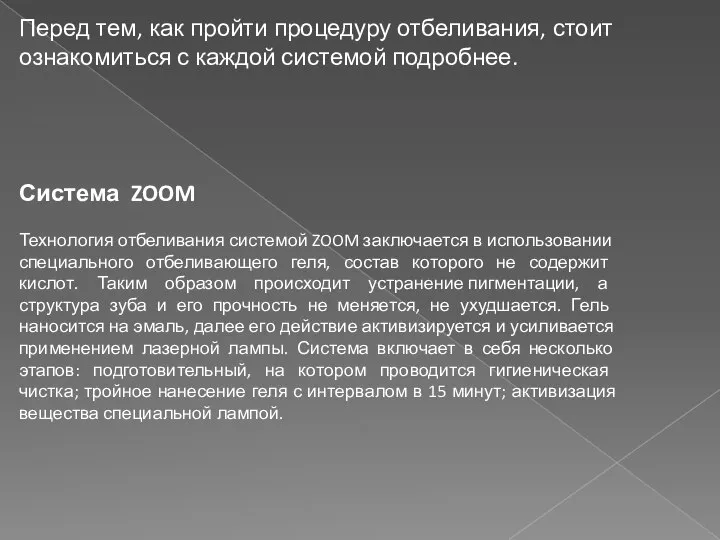 Перед тем, как пройти процедуру отбеливания, стоит ознакомиться с каждой системой подробнее.

Система ZOOM

Технология отбеливания системой ZOOM заключается в использовании специального отбеливающего геля, состав которого не содержит кислот. Таким образом происходит устранение пигментации, а структура зуба и его прочность не меняется, не ухудшается. Гель наносится на эмаль, далее его действие активизируется и усиливается применением лазерной лампы. Система включает в себя несколько этапов: подготовительный, на котором проводится гигиеническая чистка; тройное нанесение геля с интервалом в 15 минут; активизация вещества специальной лампой.